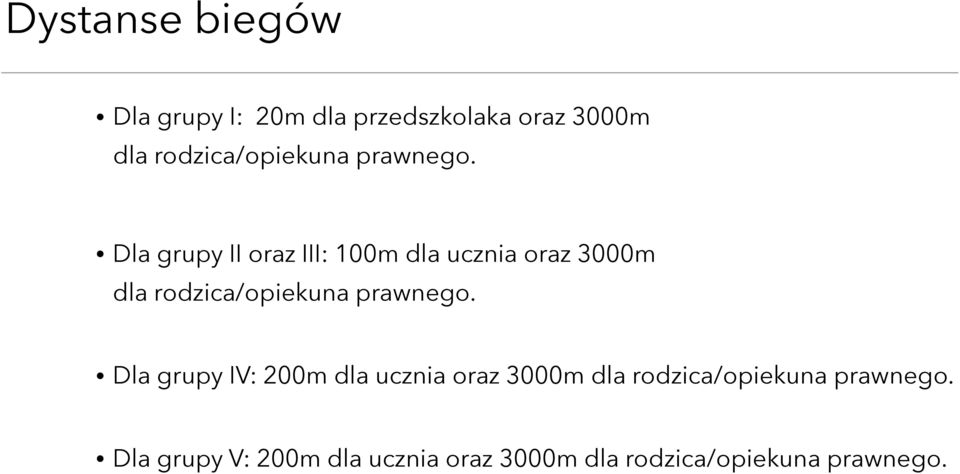 Dystanse biegów

• Dla grupy I: 20m dla przedszkolaka oraz 3000m dla rodzica/opiekuna prawnego.

• Dla grupy II oraz III: 100m dla ucznia oraz 3000m dla rodzica/opiekuna prawnego.

• Dla grupy IV: 200m dla ucznia oraz 3000m dla rodzica/opiekuna prawnego.

• Dla grupy V: 200m dla ucznia oraz 3000m dla rodzica/opiekuna prawnego.